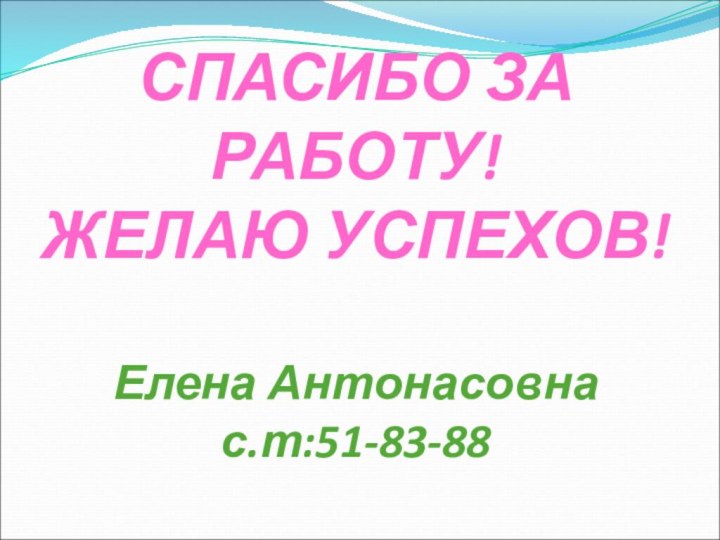 СПАСИБО ЗА РАБОТУ!
ЖЕЛАЮ УСПЕХОВ!

Елена Антонасовна
с.т:51-83-88